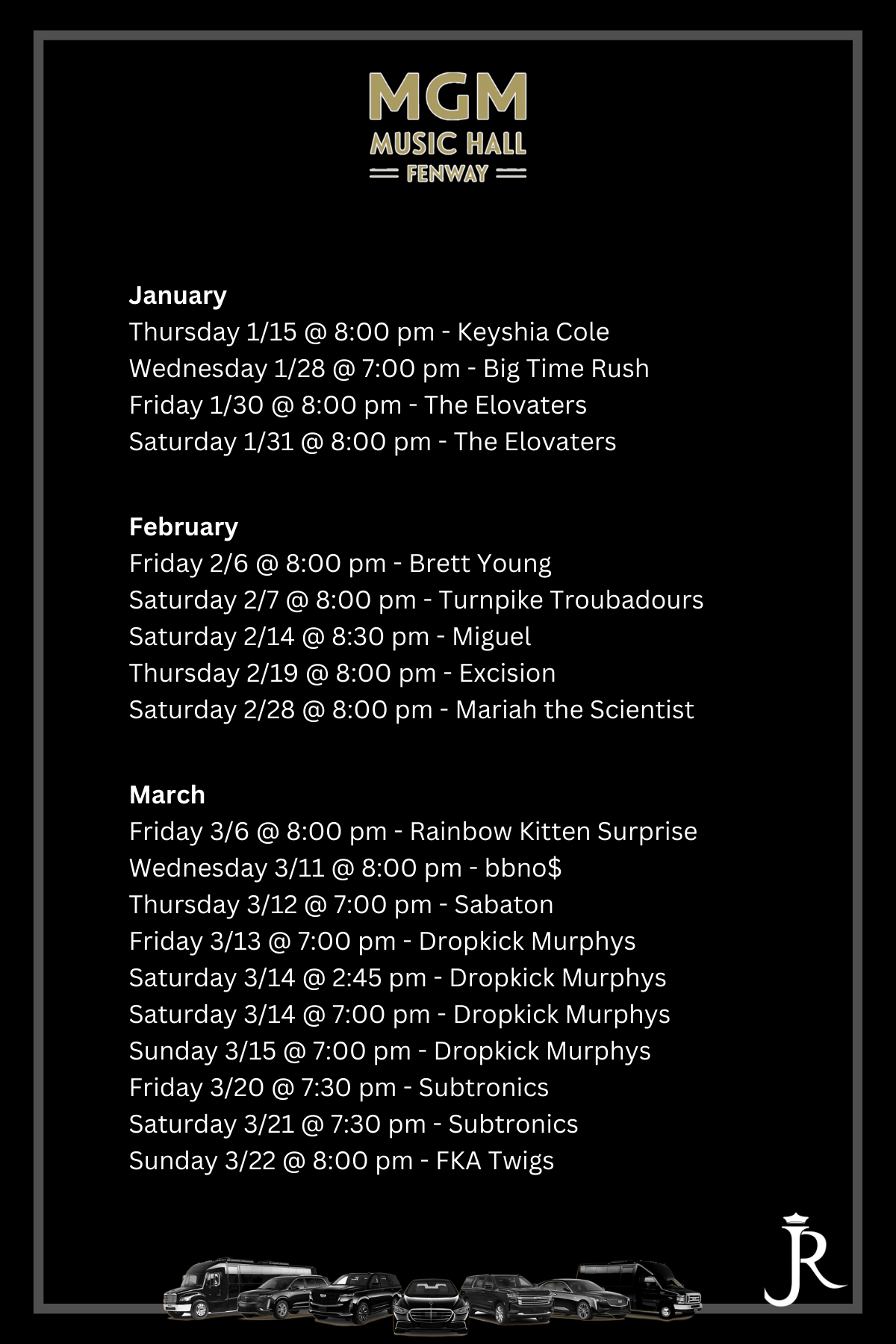 MGM
MUSIC HALL
FENWAY

January
Thursday 1/15 @ 8:00 pm - Keyshia Cole
Wednesday 1/28 @ 7:00 pm - Big Time Rush
Friday 1/30 @ 8:00 pm - The Elovaters
Saturday 1/31 @ 8:00 pm - The Elovaters

February
Friday 2/6 @ 8:00 pm - Brett Young
Saturday 2/7 @ 8:00 pm - Turnpike Troubadours
Saturday 2/14 @ 8:30 pm - Miguel
Thursday 2/19 @ 8:00 pm - Excision
Saturday 2/28 @ 8:00 pm - Mariah the Scientist

March
Friday 3/6 @ 8:00 pm - Rainbow Kitten Surprise
Wednesday 3/11 @ 8:00 pm - bbno$
Thursday 3/12 @ 7:00 pm - Sabaton
Friday 3/13 @ 7:00 pm - Dropkick Murphys
Saturday 3/14 @ 2:45 pm - Dropkick Murphys
Saturday 3/14 @ 7:00 pm - Dropkick Murphys
Sunday 3/15 @ 7:00 pm - Dropkick Murphys
Friday 3/20 @ 7:30 pm - Subtronics
Saturday 3/21 @ 7:30 pm - Subtronics
Sunday 3/22 @ 8:00 pm - FKA Twigs

JR